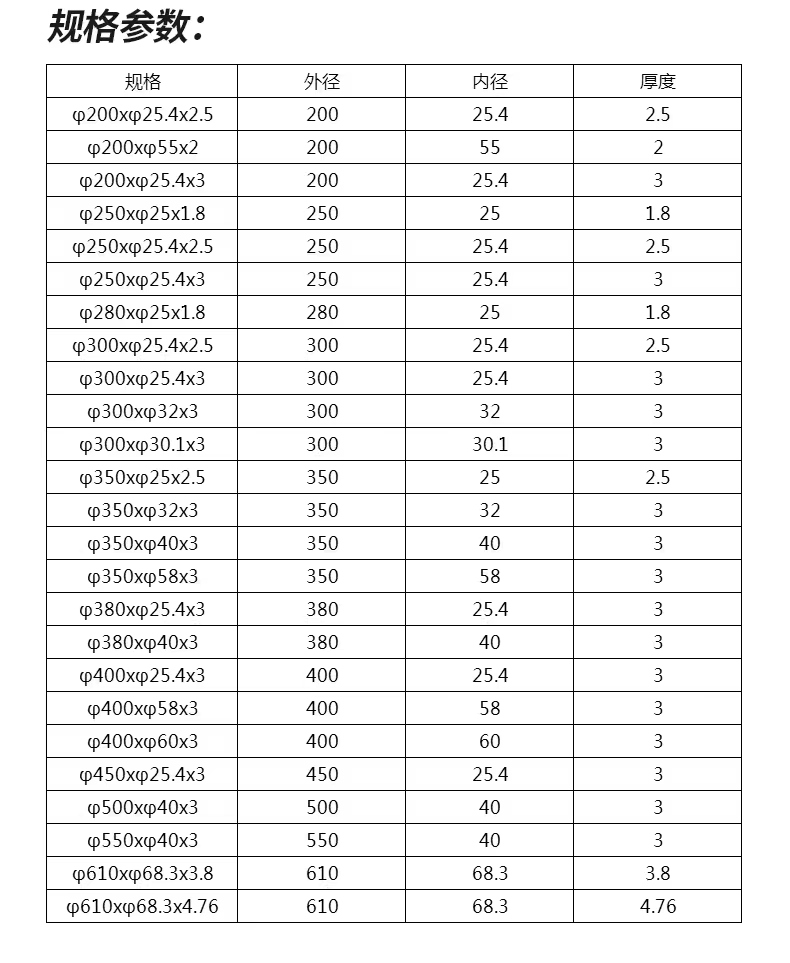 规格参数：

| 规格 | 外径 | 内径 | 厚度 |
|---|---|---|---|
| φ200xφ25.4x2.5 | 200 | 25.4 | 2.5 |
| φ200xφ55x2 | 200 | 55 | 2 |
| φ200xφ25.4x3 | 200 | 25.4 | 3 |
| φ250xφ25x1.8 | 250 | 25 | 1.8 |
| φ250xφ25.4x2.5 | 250 | 25.4 | 2.5 |
| φ250xφ25.4x3 | 250 | 25.4 | 3 |
| φ280xφ25x1.8 | 280 | 25 | 1.8 |
| φ300xφ25.4x2.5 | 300 | 25.4 | 2.5 |
| φ300xφ25.4x3 | 300 | 25.4 | 3 |
| φ300xφ32x3 | 300 | 32 | 3 |
| φ300xφ30.1x3 | 300 | 30.1 | 3 |
| φ350xφ25x2.5 | 350 | 25 | 2.5 |
| φ350xφ32x3 | 350 | 32 | 3 |
| φ350xφ40x3 | 350 | 40 | 3 |
| φ350xφ58x3 | 350 | 58 | 3 |
| φ380xφ25.4x3 | 380 | 25.4 | 3 |
| φ380xφ40x3 | 380 | 40 | 3 |
| φ400xφ25.4x3 | 400 | 25.4 | 3 |
| φ400xφ58x3 | 400 | 58 | 3 |
| φ400xφ60x3 | 400 | 60 | 3 |
| φ450xφ25.4x3 | 450 | 25.4 | 3 |
| φ500xφ40x3 | 500 | 40 | 3 |
| φ550xφ40x3 | 550 | 40 | 3 |
| φ610xφ68.3x3.8 | 610 | 68.3 | 3.8 |
| φ610xφ68.3x4.76 | 610 | 68.3 | 4.76 |